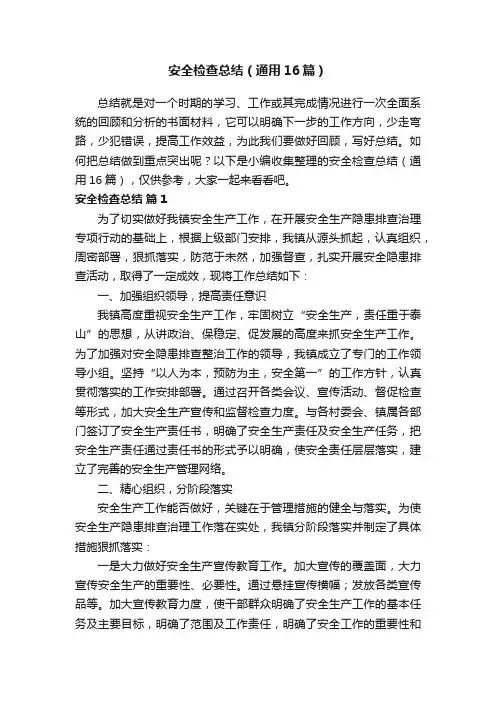 安全检查总结（通用16篇）

总结就是对一个时期的学习、工作或其完成情况进行一次全面系统的回顾和分析的书面材料，它可以明确下一步的工作方向，少走弯路，少犯错误，提高工作效益，为此我们要做好回顾，写好总结。如何把总结做到重点突出呢？以下是小编收集整理的安全检查总结（通用16篇），仅供参考，大家一起来看看吧。

安全检查总结 篇1

为了切实做好我镇安全生产工作，在开展安全生产隐患排查治理专项行动的基础上，根据上级部门安排，我镇从源头抓起，认真组织，周密部署，狠抓落实，防范于未然，加强督查，扎实开展安全隐患排查活动，取得了一定成效，现将工作总结如下：

一、加强组织领导，提高责任意识

我镇高度重视安全生产工作，牢固树立“安全生产，责任重于泰山”的思想，从讲政治、保稳定、促发展的高度来抓安全生产工作。为了加强对安全隐患排查整治工作的领导，我镇成立了专门的工作领导小组。坚持“以人为本，预防为主，安全第一”的工作方针，认真贯彻落实的工作安排部署。通过召开各类会议、宣传活动、督促检查等形式，加大安全生产宣传和监督检查力度。与各村委会、镇属各部门签订了安全生产责任书，明确了安全生产责任及安全生产任务，把安全生产责任通过责任书的形式予以明确，使安全责任层层落实，建立了完善的安全生产管理网络。

二、精心组织，分阶段落实

安全生产工作能否做好，关键在于管理措施的健全与落实。为使安全生产隐患排查治理工作落在实处，我镇分阶段落实并制定了具体措施狠抓落实：

一是大力做好安全生产宣传教育工作。加大宣传的覆盖面，大力宣传安全生产的重要性、必要性。通过悬挂宣传横幅；发放各类宣传品等。加大宣传教育力度，使干部群众明确了安全生产工作的基本任务及主要目标，明确了范围及工作责任，明确了安全工作的重要性和